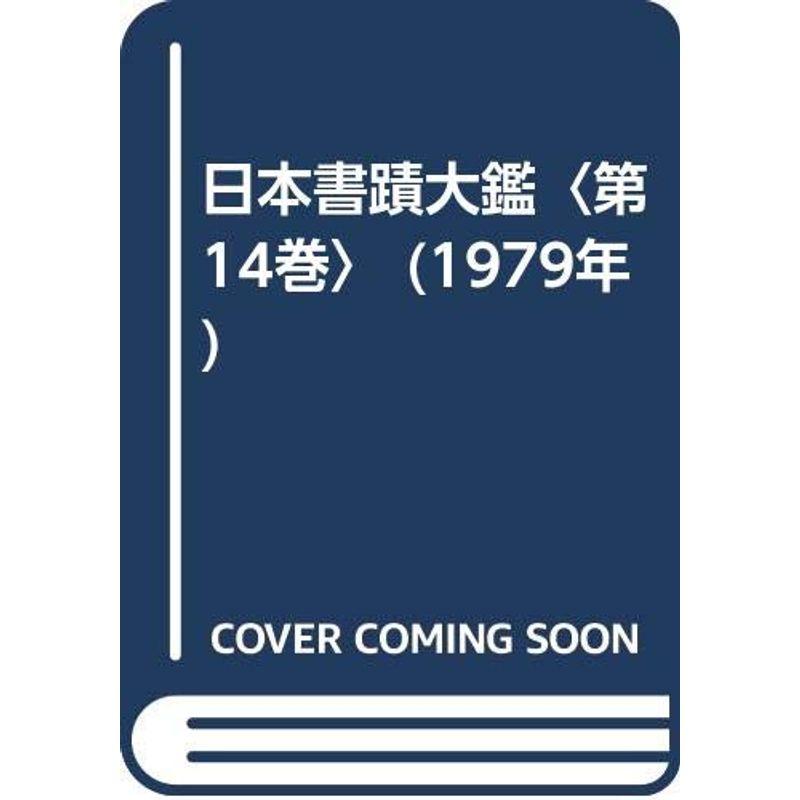 日本書蹟大鑑〈第14巻〉 (1979年)

COVER COMING SOON